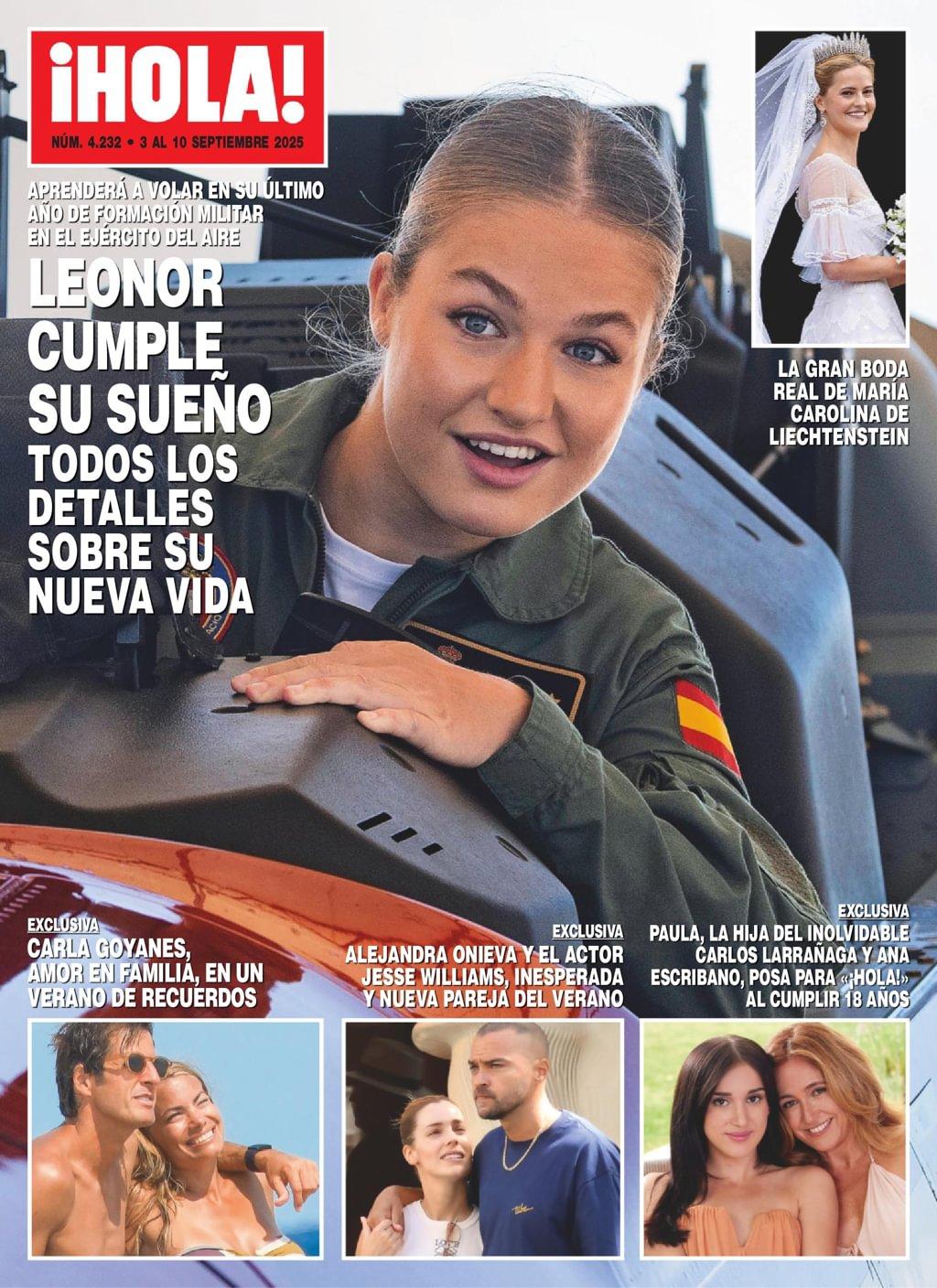 ¡HOLA!
NÚM. 4.232 • 3 AL 10 SEPTIEMBRE 2025

APRENDERÁ A VOLAR EN SU ÚLTIMO AÑO DE FORMACIÓN MILITAR EN EL EJÉRCITO DEL AIRE

LEONOR CUMPLE SU SUEÑO

TODOS LOS DETALLES SOBRE SU NUEVA VIDA

LA GRAN BODA REAL DE MARÍA CAROLINA DE LIECHTENSTEIN

EXCLUSIVA
CARLA GOYANES, AMOR EN FAMILIA, EN UN VERANO DE RECUERDOS

EXCLUSIVA
ALEJANDRA ONIEVA Y EL ACTOR JESSE WILLIAMS, INESPERADA Y NUEVA PAREJA DEL VERANO

EXCLUSIVA
PAULA, LA HIJA DEL INOLVIDABLE CARLOS LARRAÑAGA Y ANA ESCRIBANO, POSA PARA «¡HOLA!» AL CUMPLIR 18 AÑOS